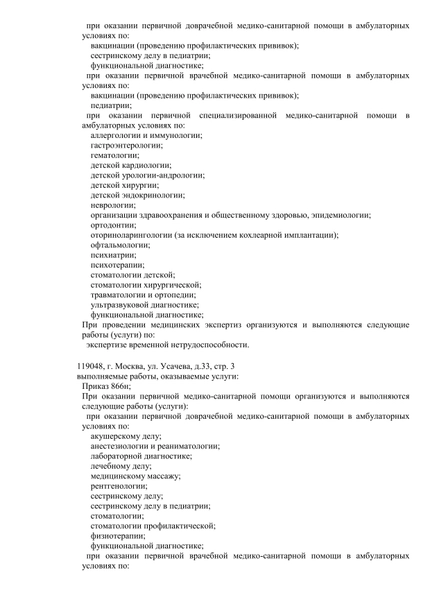 при оказании первичной доврачебной медико-санитарной помощи в амбулаторных условиях по:
вакцинации (проведению профилактических прививок);
сестринскому делу в педиатрии;
функциональной диагностике;
при оказании первичной врачебной медико-санитарной помощи в амбулаторных условиях по:
вакцинации (проведению профилактических прививок);
педиатрии;
при оказании первичной специализированной медико-санитарной помощи в амбулаторных условиях по:
аллергологии и иммунологии;
гастроэнтерологии;
гематологии;
детской кардиологии;
детской урологии-андрологии;
детской хирургии;
детской эндокринологии;
неврологии;
организации здравоохранения и общественному здоровью, эпидемиологии;
ортодонтии;
оториноларингологии (за исключением кохлеарной имплантации);
офтальмологии;
психиатрии;
психотерапии;
стоматологии детской;
стоматологии хирургической;
травматологии и ортопедии;
ультразвуковой диагностике;
функциональной диагностике;
При проведении медицинских экспертиз организуются и выполняются следующие работы (услуги) по:
экспертизе временной нетрудоспособности.

119048, г. Москва, ул. Усачева, д.33, стр. 3
выполняемые работы, оказываемые услуги:
Приказ 866н;
При оказании первичной медико-санитарной помощи организуются и выполняются следующие работы (услуги):
при оказании первичной доврачебной медико-санитарной помощи в амбулаторных условиях по:
акушерскому делу;
анестезиологии и реаниматологии;
лабораторной диагностике;
лечебному делу;
медицинскому массажу;
рентгенологии;
сестринскому делу;
сестринскому делу в педиатрии;
стоматологии;
стоматологии профилактической;
физиотерапии;
функциональной диагностике;
при оказании первичной врачебной медико-санитарной помощи в амбулаторных условиях по: